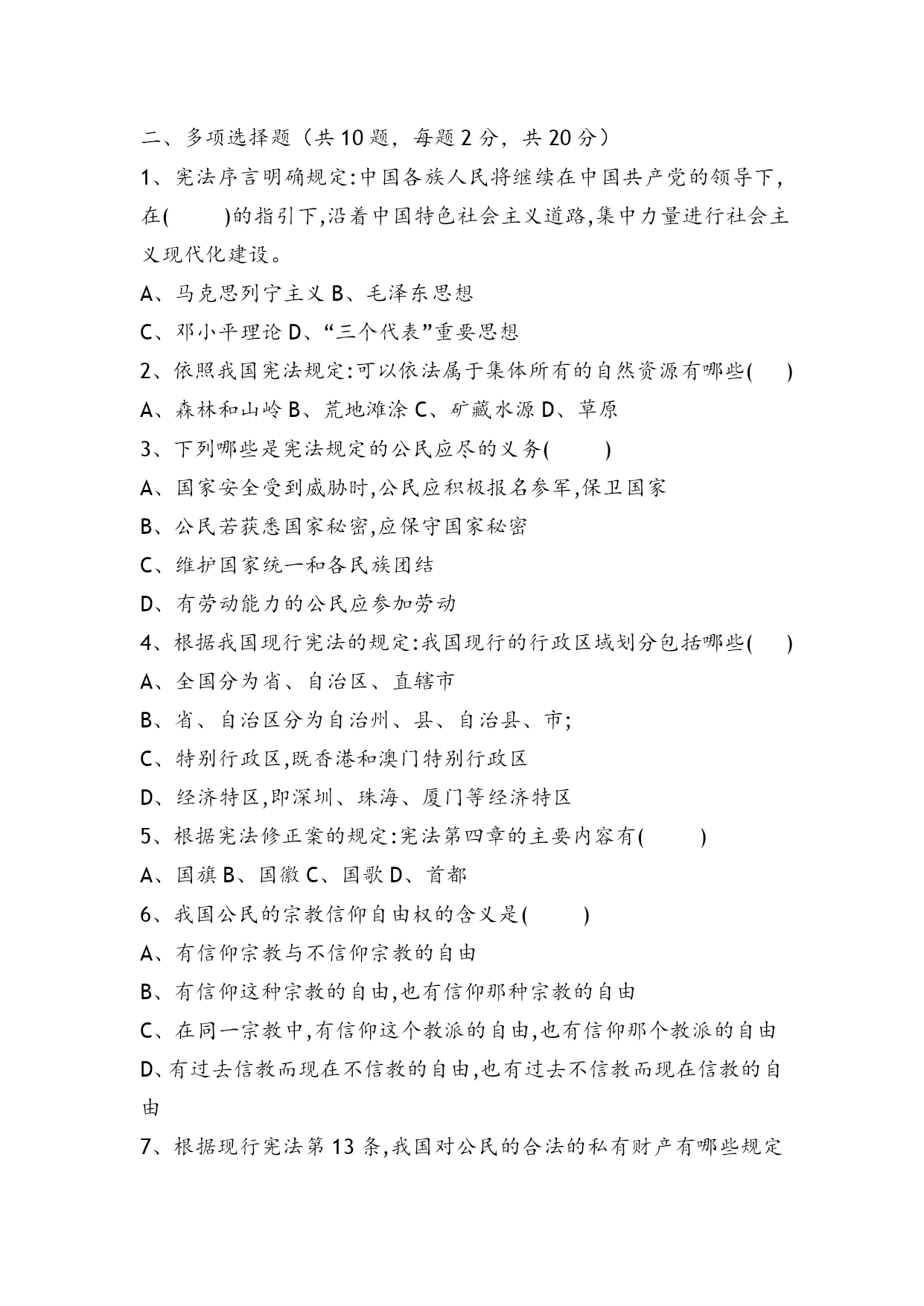 二、多项选择题（共 10 题，每题 2 分，共 20 分）

1、宪法序言明确规定:中国各族人民将继续在中国共产党的领导下,在(　　)的指引下,沿着中国特色社会主义道路,集中力量进行社会主义现代化建设。

A、马克思列宁主义 B、毛泽东思想

C、邓小平理论 D、“三个代表”重要思想

2、依照我国宪法规定:可以依法属于集体所有的自然资源有哪些(　)

A、森林和山岭 B、荒地滩涂 C、矿藏水源 D、草原

3、下列哪些是宪法规定的公民应尽的义务(　　)

A、国家安全受到威胁时,公民应积极报名参军,保卫国家

B、公民若获悉国家秘密,应保守国家秘密

C、维护国家统一和各民族团结

D、有劳动能力的公民应参加劳动

4、根据我国现行宪法的规定:我国现行的行政区域划分包括哪些(　)

A、全国分为省、自治区、直辖市

B、省、自治区分为自治州、县、自治县、市;

C、特别行政区,既香港和澳门特别行政区

D、经济特区,即深圳、珠海、厦门等经济特区

5、根据宪法修正案的规定:宪法第四章的主要内容有(　　)

A、国旗 B、国徽 C、国歌 D、首都

6、我国公民的宗教信仰自由权的含义是(　　)

A、有信仰宗教与不信仰宗教的自由

B、有信仰这种宗教的自由,也有信仰那种宗教的自由

C、在同一宗教中,有信仰这个教派的自由,也有信仰那个教派的自由

D、有过去信教而现在不信教的自由,也有过去不信教而现在信教的自由

7、根据现行宪法第 13 条,我国对公民的合法的私有财产有哪些规定